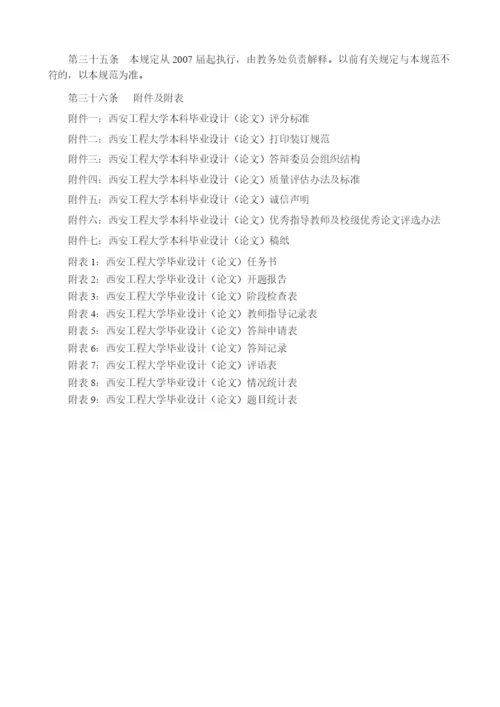 第三十五条 本规定从2007届起执行，由教务处负责解释。以前有关规定与本规范不符的，以本规范为准。

第三十六条 附件及附表

附件一：西安工程大学本科毕业设计（论文）评分标准

附件二：西安工程大学本科毕业设计（论文）打印装订规范

附件三：西安工程大学本科毕业设计（论文）答辩委员会组织结构

附件四：西安工程大学本科毕业设计（论文）质量评估办法及标准

附件五：西安工程大学本科毕业设计（论文）诚信声明

附件六：西安工程大学本科毕业设计（论文）优秀指导教师及校级优秀论文评选办法

附件七：西安工程大学本科毕业设计（论文）稿纸

附表1：西安工程大学毕业设计（论文）任务书
附表2：西安工程大学毕业设计（论文）开题报告
附表3：西安工程大学毕业设计（论文）阶段检查表
附表4：西安工程大学毕业设计（论文）教师指导记录表
附表5：西安工程大学毕业设计（论文）答辩申请表
附表6：西安工程大学毕业设计（论文）答辩记录
附表7：西安工程大学毕业设计（论文）评语表
附表8：西安工程大学毕业设计（论文）情况统计表
附表9：西安工程大学毕业设计（论文）题目统计表